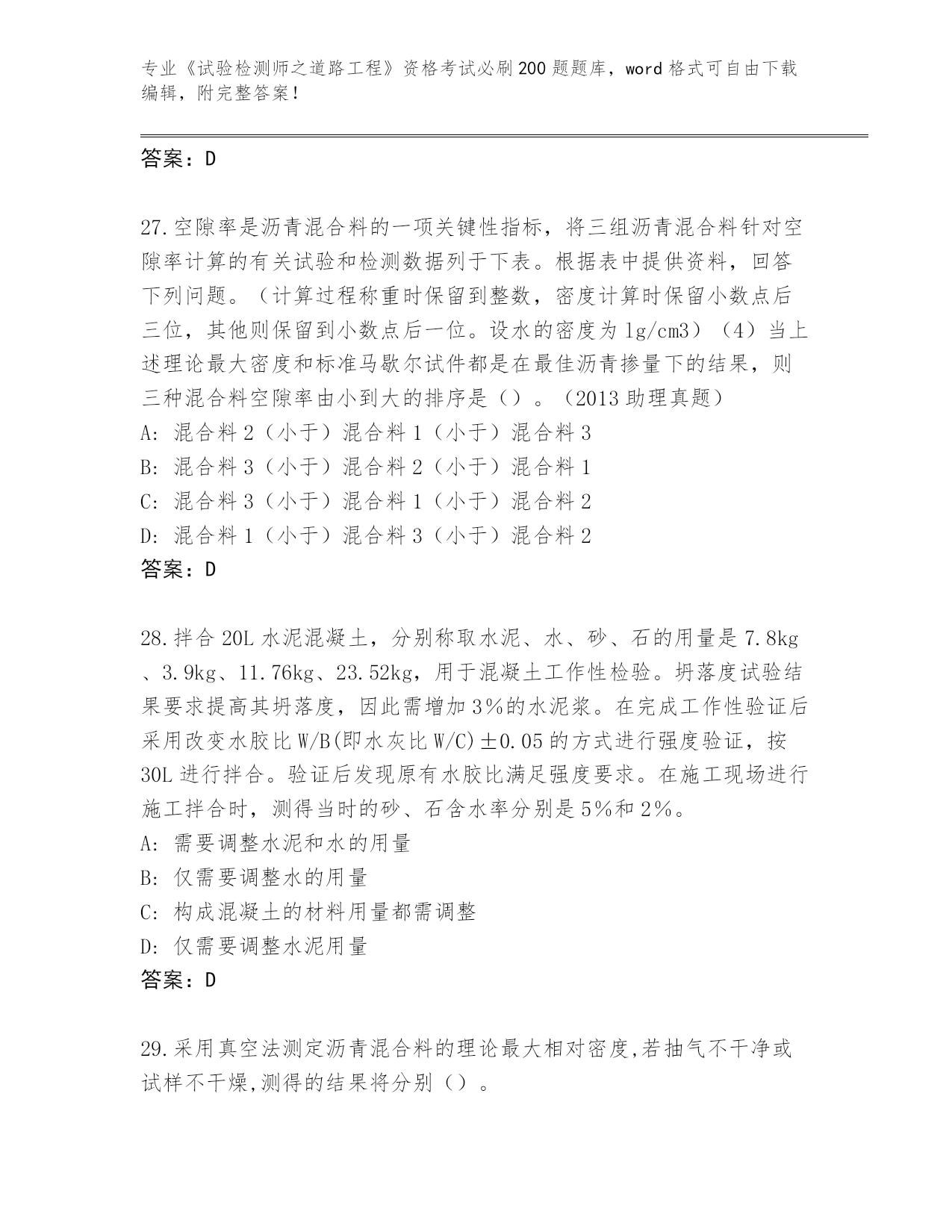 专业《试验检测师之道路工程》资格考试必刷200题题库，word格式可自由下载编辑，附完整答案！

答案：D

27.空隙率是沥青混合料的一项关键性指标，将三组沥青混合料针对空隙率计算的有关试验和检测数据列于下表。根据表中提供资料，回答下列问题。（计算过程称重时保留到整数，密度计算时保留小数点后三位，其他则保留到小数点后一位。设水的密度为1g/cm3）（4）当上述理论最大密度和标准马歇尔试件都是在最佳沥青掺量下的结果，则三种混合料空隙率由小到大的排序是（）。（2013助理真题）
A: 混合料2（小于）混合料1（小于）混合料3
B: 混合料3（小于）混合料2（小于）混合料1
C: 混合料3（小于）混合料1（小于）混合料2
D: 混合料1（小于）混合料3（小于）混合料2
答案：D

28.拌合20L水泥混凝土，分别称取水泥、水、砂、石的用量是7.8kg、3.9kg、11.76kg、23.52kg，用于混凝土工作性检验。坍落度试验结果要求提高其坍落度，因此需增加3%的水泥浆。在完成工作性验证后采用改变水胶比W/B(即水灰比W/C)±0.05的方式进行强度验证，按30L进行拌合。验证后发现原有水胶比满足强度要求。在施工现场进行施工拌合时，测得当时的砂、石含水率分别是5%和2%。
A: 需要调整水泥和水的用量
B: 仅需要调整水的用量
C: 构成混凝土的材料用量都需调整
D: 仅需要调整水泥用量
答案：D

29.采用真空法测定沥青混合料的理论最大相对密度,若抽气不干净或试样不干燥,测得的结果将分别（）。